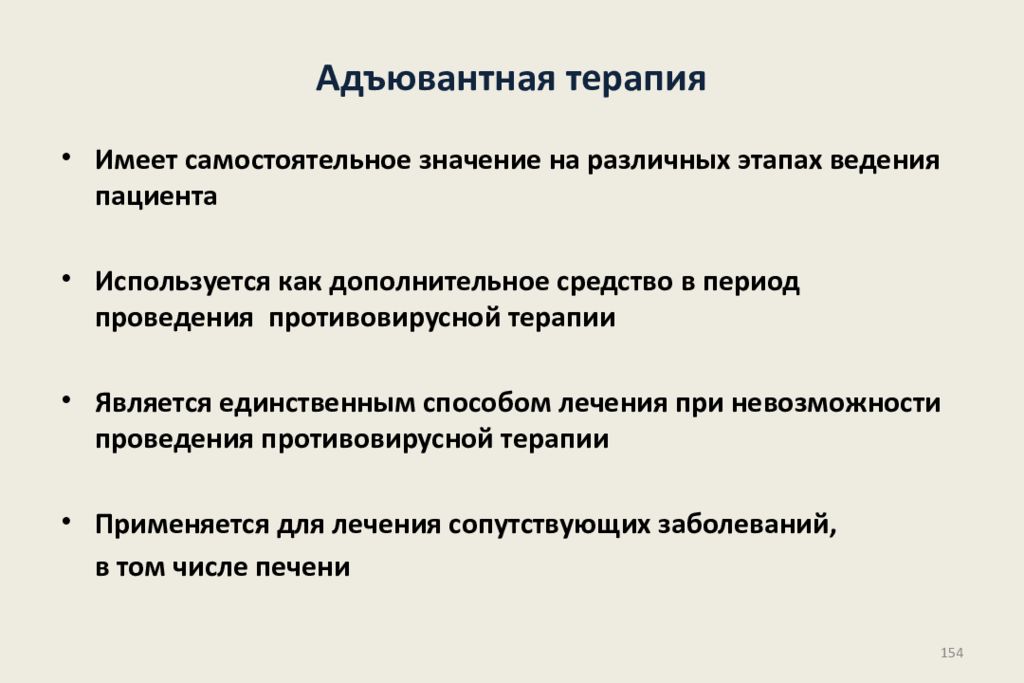 Адъювантная терапия

• Имеет самостоятельное значение на различных этапах ведения пациента

• Используется как дополнительное средство в период проведения противовирусной терапии

• Является единственным способом лечения при невозможности проведения противовирусной терапии

• Применяется для лечения сопутствующих заболеваний,
в том числе печени

154